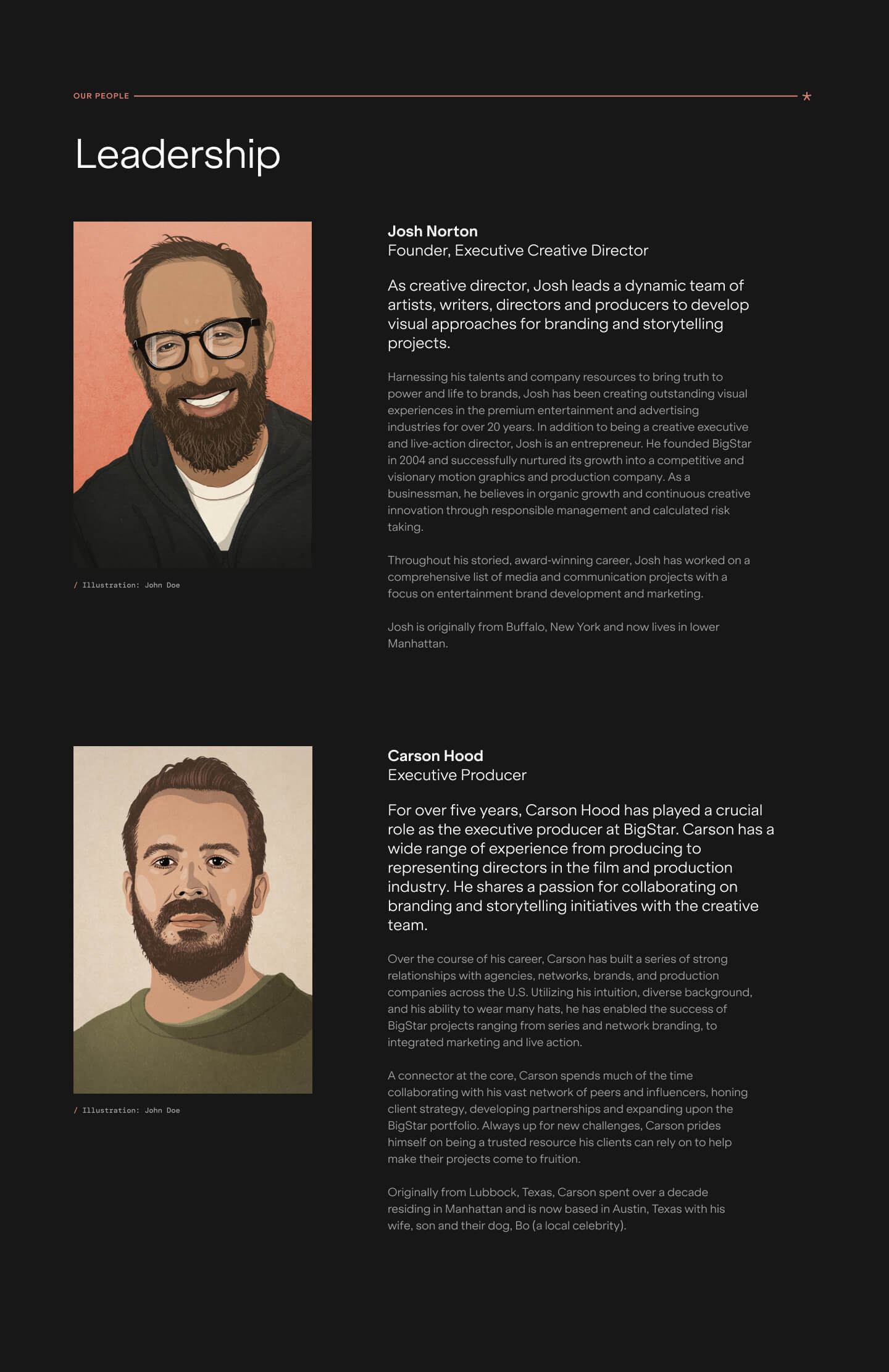 OUR PEOPLE

Leadership

/ Illustration: John Doe

Josh Norton
Founder, Executive Creative Director

As creative director, Josh leads a dynamic team of artists, writers, directors and producers to develop visual approaches for branding and storytelling projects.

Harnessing his talents and company resources to bring truth to power and life to brands, Josh has been creating outstanding visual experiences in the premium entertainment and advertising industries for over 20 years. In addition to being a creative executive and live-action director, Josh is an entrepreneur. He founded BigStar in 2004 and successfully nurtured its growth into a competitive and visionary motion graphics and production company. As a businessman, he believes in organic growth and continuous creative innovation through responsible management and calculated risk taking.

Throughout his storied, award-winning career, Josh has worked on a comprehensive list of media and communication projects with a focus on entertainment brand development and marketing.

Josh is originally from Buffalo, New York and now lives in lower Manhattan.

/ Illustration: John Doe

Carson Hood
Executive Producer

For over five years, Carson Hood has played a crucial role as the executive producer at BigStar. Carson has a wide range of experience from producing to representing directors in the film and production industry. He shares a passion for collaborating on branding and storytelling initiatives with the creative team.

Over the course of his career, Carson has built a series of strong relationships with agencies, networks, brands, and production companies across the U.S. Utilizing his intuition, diverse background, and his ability to wear many hats, he has enabled the success of BigStar projects ranging from series and network branding, to integrated marketing and live action.

A connector at the core, Carson spends much of the time collaborating with his vast network of peers and influencers, honing client strategy, developing partnerships and expanding upon the BigStar portfolio. Always up for new challenges, Carson prides himself on being a trusted resource his clients can rely on to help make their projects come to fruition.

Originally from Lubbock, Texas, Carson spent over a decade residing in Manhattan and is now based in Austin, Texas with his wife, son and their dog, Bo (a local celebrity).